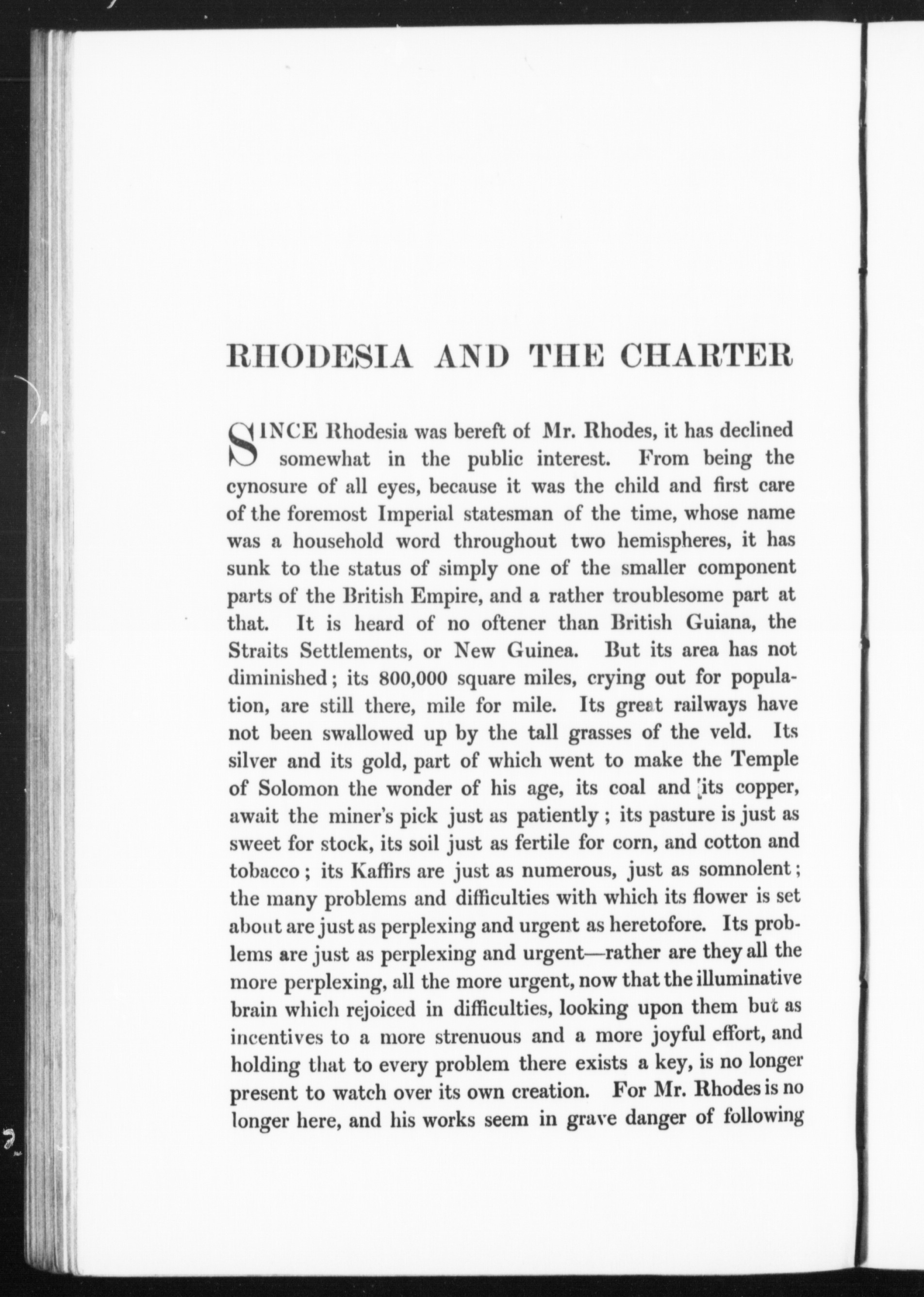 RHODESIA AND THE CHARTER

SINCE Rhodesia was bereft of Mr. Rhodes, it has declined somewhat in the public interest. From being the cynosure of all eyes, because it was the child and first care of the foremost Imperial statesman of the time, whose name was a household word throughout two hemispheres, it has sunk to the status of simply one of the smaller component parts of the British Empire, and a rather troublesome part at that. It is heard of no oftener than British Guiana, the Straits Settlements, or New Guinea. But its area has not diminished; its 800,000 square miles, crying out for population, are still there, mile for mile. Its great railways have not been swallowed up by the tall grasses of the veld. Its silver and its gold, part of which went to make the Temple of Solomon the wonder of his age, its coal and its copper, await the miner's pick just as patiently; its pasture is just as sweet for stock, its soil just as fertile for corn, and cotton and tobacco; its Kaffirs are just as numerous, just as somnolent; the many problems and difficulties with which its flower is set about are just as perplexing and urgent as heretofore. Its problems are just as perplexing and urgent—rather are they all the more perplexing, all the more urgent, now that the illuminative brain which rejoiced in difficulties, looking upon them but as incentives to a more strenuous and a more joyful effort, and holding that to every problem there exists a key, is no longer present to watch over its own creation. For Mr. Rhodes is no longer here, and his works seem in grave danger of following